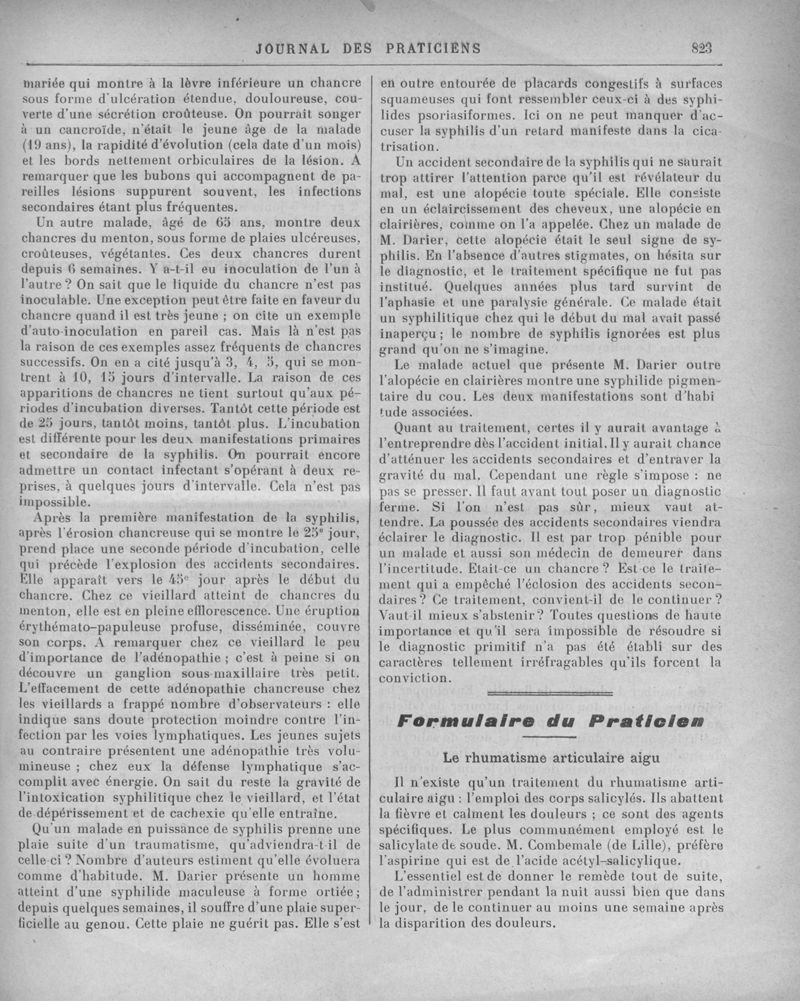 JOURNAL DES PRATICIENS 823

mariée qui montre à la lèvre inférieure un chancre sous forme d'ulcération étendue, douloureuse, couverte d'une sécrétion croûteuse. On pourrait songer à un cancroïde, n'était le jeune âge de la malade (19 ans), la rapidité d'évolution (cela date d'un mois) et les bords nettement orbiculaires de la lésion. A remarquer que les bubons qui accompagnent de pareilles lésions suppurent souvent, les infections secondaires étant plus fréquentes.

Un autre malade, âgé de 65 ans, montre deux chancres du menton, sous forme de plaies ulcéreuses, croûteuses, végétantes. Ces deux chancres durent depuis 6 semaines. Y a-t-il eu inoculation de l'un à l'autre ? On sait que le liquide du chancre n'est pas inoculable. Une exception peut être faite en faveur du chancre quand il est très jeune ; on cite un exemple d'auto-inoculation en pareil cas. Mais là n'est pas la raison de ces exemples assez fréquents de chancres successifs. On en a cité jusqu'à 3, 4, 5, qui se montrent à 10, 15 jours d'intervalle. La raison de ces apparitions de chancres ne tient surtout qu'aux périodes d'incubation diverses. Tantôt cette période est de 25 jours, tantôt moins, tantôt plus. L'incubation est différente pour les deux manifestations primaires et secondaire de la syphilis. On pourrait encore admettre un contact infectant s'opérant à deux reprises, à quelques jours d'intervalle. Cela n'est pas impossible.

Après la première manifestation de la syphilis, après l'érosion chancreuse qui se montre le 25e jour, prend place une seconde période d'incubation, celle qui précède l'explosion des accidents secondaires. Elle apparaît vers le 45e jour après le début du chancre. Chez ce vieillard atteint de chancres du menton, elle est en pleine efflorescence. Une éruption érythémato-papuleuse profuse, disséminée, couvre son corps. A remarquer chez ce vieillard le peu d'importance de l'adénopathie ; c'est à peine si on découvre un ganglion sous-maxillaire très petit. L'effacement de cette adénopathie chancreuse chez les vieillards a frappé nombre d'observateurs : elle indique sans doute protection moindre contre l'infection par les voies lymphatiques. Les jeunes sujets au contraire présentent une adénopathie très volumineuse ; chez eux la défense lymphatique s'accomplit avec énergie. On sait du reste la gravité de l'intoxication syphilitique chez le vieillard, et l'état de dépérissement et de cachexie qu'elle entraîne.

Qu'un malade en puissance de syphilis prenne une plaie suite d'un traumatisme, qu'adviendra-t-il de celle-ci ? Nombre d'auteurs estiment qu'elle évoluera comme d'habitude. M. Darier présente un homme atteint d'une syphilide maculeuse à forme ortiée ; depuis quelques semaines, il souffre d'une plaie superficielle au genou. Cette plaie ne guérit pas. Elle s'est en outre entourée de placards congestifs à surfaces squameuses qui font ressembler ceux-ci à des syphilides psoriasiformes. Ici on ne peut manquer d'accuser la syphilis d'un retard manifeste dans la cicatrisation.

Un accident secondaire de la syphilis qui ne saurait trop attirer l'attention parce qu'il est révélateur du mal, est une alopécie toute spéciale. Elle consiste en un éclaircissement des cheveux, une alopécie en clairières, comme on l'a appelée. Chez un malade de M. Darier, cette alopécie était le seul signe de syphilis. En l'absence d'autres stigmates, on hésita sur le diagnostic, et le traitement spécifique ne fut pas institué. Quelques années plus tard survint de l'aphasie et une paralysie générale. Ce malade était un syphilitique chez qui le début du mal avait passé inaperçu ; le nombre de syphilis ignorées est plus grand qu'on ne s'imagine.

Le malade actuel que présente M. Darier outre l'alopécie en clairières montre une syphilide pigmentaire du cou. Les deux manifestations sont d'habitude associées.

Quant au traitement, certes il y aurait avantage à l'entreprendre dès l'accident initial. Il y aurait chance d'atténuer les accidents secondaires et d'entraver la gravité du mal. Cependant une règle s'impose : ne pas se presser. Il faut avant tout poser un diagnostic ferme. Si l'on n'est pas sûr, mieux vaut attendre. La poussée des accidents secondaires viendra éclairer le diagnostic. Il est par trop pénible pour un malade et aussi son médecin de demeurer dans l'incertitude. Etait-ce un chancre ? Est-ce le traitement qui a empêché l'éclosion des accidents secondaires ? Ce traitement, convient-il de le continuer ? Vaut-il mieux s'abstenir ? Toutes questions de haute importance et qu'il sera impossible de résoudre si le diagnostic primitif n'a pas été établi sur des caractères tellement irréfragables qu'ils forcent la conviction.

Formulaire du Praticien

Le rhumatisme articulaire aigu

Il n'existe qu'un traitement du rhumatisme articulaire aigu : l'emploi des corps salicylés. Ils abattent la fièvre et calment les douleurs ; ce sont des agents spécifiques. Le plus communément employé est le salicylate de soude. M. Combemale (de Lille), préfère l'aspirine qui est de l'acide acétyl-salicylique.

L'essentiel est de donner le remède tout de suite, de l'administrer pendant la nuit aussi bien que dans le jour, de le continuer au moins une semaine après la disparition des douleurs.